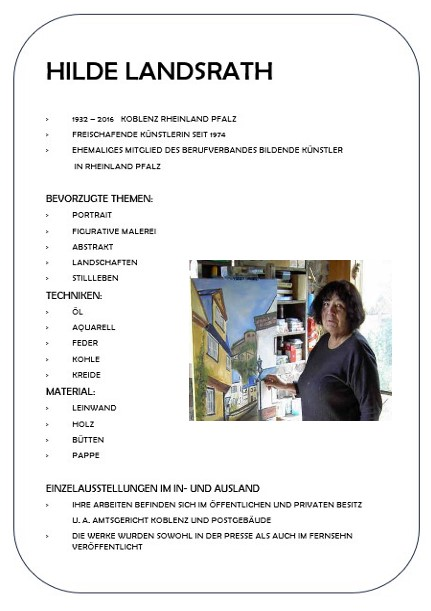 HILDE LANDSRATH

› 1932 – 2016 KOBLENZ RHEINLAND PFALZ
› FREISCHAFENDE KÜNSTLERIN SEIT 1974
› EHEMALIGES MITGLIED DES BERUFVERBANDES BILDENDE KÜNSTLER IN RHEINLAND PFALZ

BEVORZUGTE THEMEN:
› PORTRAIT
› FIGURATIVE MALEREI
› ABSTRAKT
› LANDSCHAFTEN
› STILLLEBEN

TECHNIKEN:
› ÖL
› AQUARELL
› FEDER
› KOHLE
› KREIDE

MATERIAL:
› LEINWAND
› HOLZ
› BÜTTEN
› PAPPE

EINZELAUSSTELLUNGEN IM IN- UND AUSLAND
› IHRE ARBEITEN BEFINDEN SICH IM ÖFFENTLICHEN UND PRIVATEN BESITZ U. A. AMTSGERICHT KOBLENZ UND POSTGEBÄUDE
› DIE WERKE WURDEN SOWOHL IN DER PRESSE ALS AUCH IM FERNSEHN VERÖFFENTLICHT